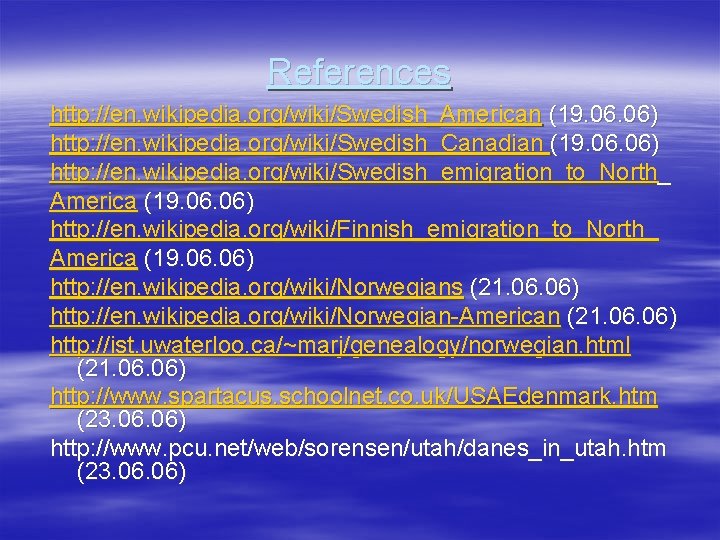 References

http://en.wikipedia.org/wiki/Swedish_American (19.06.06)
http://en.wikipedia.org/wiki/Swedish_Canadian (19.06.06)
http://en.wikipedia.org/wiki/Swedish_emigration_to_North_America (19.06.06)
http://en.wikipedia.org/wiki/Finnish_emigration_to_North_America (19.06.06)
http://en.wikipedia.org/wiki/Norwegians (21.06.06)
http://en.wikipedia.org/wiki/Norwegian-American (21.06.06)
http://ist.uwaterloo.ca/~marj/genealogy/norwegian.html (21.06.06)
http://www.spartacus.schoolnet.co.uk/USAEdenmark.htm (23.06.06)
http://www.pcu.net/web/sorensen/utah/danes_in_utah.htm (23.06.06)